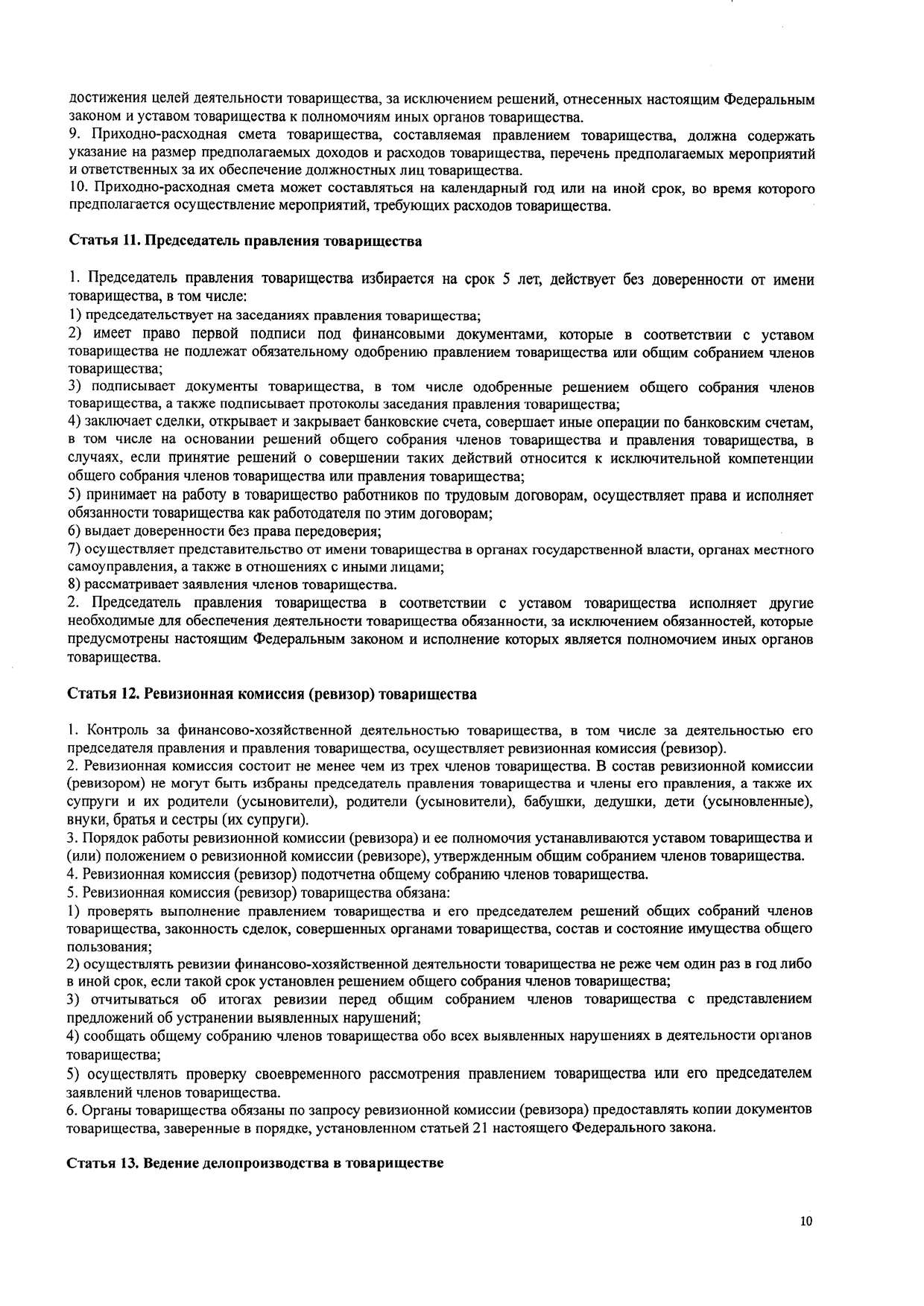 достижения целей деятельности товарищества, за исключением решений, отнесенных настоящим Федеральным законом и уставом товарищества к полномочиям иных органов товарищества.

9. Приходно-расходная смета товарищества, составляемая правлением товарищества, должна содержать указание на размер предполагаемых доходов и расходов товарищества, перечень предполагаемых мероприятий и ответственных за их обеспечение должностных лиц товарищества.

10. Приходно-расходная смета может составляться на календарный год или на иной срок, во время которого предполагается осуществление мероприятий, требующих расходов товарищества.

Статья 11. Председатель правления товарищества

1. Председатель правления товарищества избирается на срок 5 лет, действует без доверенности от имени товарищества, в том числе:

1) председательствует на заседаниях правления товарищества;

2) имеет право первой подписи под финансовыми документами, которые в соответствии с уставом товарищества не подлежат обязательному одобрению правлением товарищества или общим собранием членов товарищества;

3) подписывает документы товарищества, в том числе одобренные решением общего собрания членов товарищества, а также подписывает протоколы заседания правления товарищества;

4) заключает сделки, открывает и закрывает банковские счета, совершает иные операции по банковским счетам, в том числе на основании решений общего собрания членов товарищества и правления товарищества, в случаях, если принятие решений о совершении таких действий относится к исключительной компетенции общего собрания членов товарищества или правления товарищества;

5) принимает на работу в товарищество работников по трудовым договорам, осуществляет права и исполняет обязанности товарищества как работодателя по этим договорам;

6) выдает доверенности без права передоверия;

7) осуществляет представительство от имени товарищества в органах государственной власти, органах местного самоуправления, а также в отношениях с иными лицами;

8) рассматривает заявления членов товарищества.

2. Председатель правления товарищества в соответствии с уставом товарищества исполняет другие необходимые для обеспечения деятельности товарищества обязанности, за исключением обязанностей, которые предусмотрены настоящим Федеральным законом и исполнение которых является полномочием иных органов товарищества.

Статья 12. Ревизионная комиссия (ревизор) товарищества

1. Контроль за финансово-хозяйственной деятельностью товарищества, в том числе за деятельностью его председателя правления и правления товарищества, осуществляет ревизионная комиссия (ревизор).

2. Ревизионная комиссия состоит не менее чем из трех членов товарищества. В состав ревизионной комиссии (ревизором) не могут быть избраны председатель правления товарищества и члены его правления, а также их супруги и их родители (усыновители), родители (усыновители), бабушки, дедушки, дети (усыновленные), внуки, братья и сестры (их супруги).

3. Порядок работы ревизионной комиссии (ревизора) и ее полномочия устанавливаются уставом товарищества и (или) положением о ревизионной комиссии (ревизоре), утвержденным общим собранием членов товарищества.

4. Ревизионная комиссия (ревизор) подотчетна общему собранию членов товарищества.

5. Ревизионная комиссия (ревизор) товарищества обязана:

1) проверять выполнение правлением товарищества и его председателем решений общих собраний членов товарищества, законность сделок, совершенных органами товарищества, состав и состояние имущества общего пользования;

2) осуществлять ревизии финансово-хозяйственной деятельности товарищества не реже чем один раз в год либо в иной срок, если такой срок установлен решением общего собрания членов товарищества;

3) отчитываться об итогах ревизии перед общим собранием членов товарищества с представлением предложений об устранении выявленных нарушений;

4) сообщать общему собранию членов товарищества обо всех выявленных нарушениях в деятельности органов товарищества;

5) осуществлять проверку своевременного рассмотрения правлением товарищества или его председателем заявлений членов товарищества.

6. Органы товарищества обязаны по запросу ревизионной комиссии (ревизора) предоставлять копии документов товарищества, заверенные в порядке, установленном статьей 21 настоящего Федерального закона.

Статья 13. Ведение делопроизводства в товариществе

10